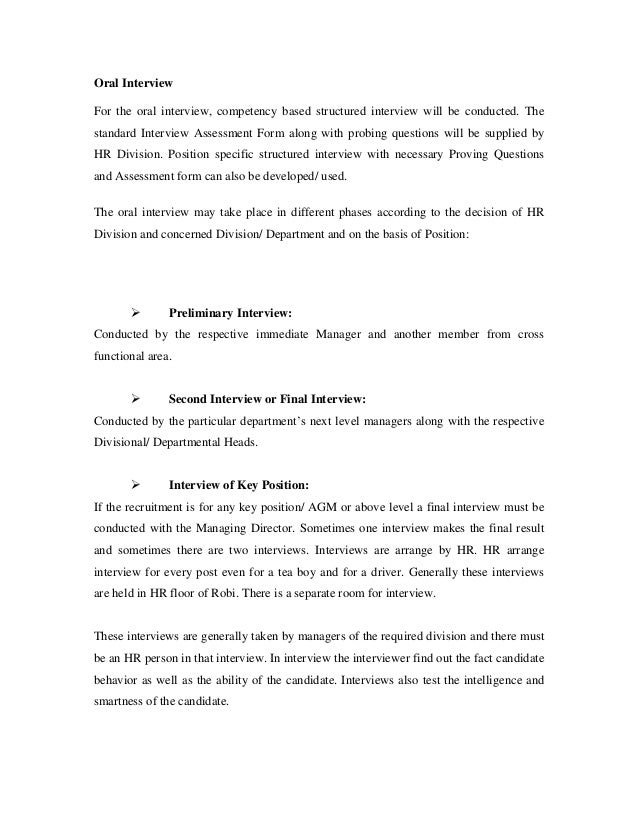 Oral Interview

For the oral interview, competency based structured interview will be conducted. The standard Interview Assessment Form along with probing questions will be supplied by HR Division. Position specific structured interview with necessary Proving Questions and Assessment form can also be developed/ used.

The oral interview may take place in different phases according to the decision of HR Division and concerned Division/ Department and on the basis of Position:

➢ Preliminary Interview:
Conducted by the respective immediate Manager and another member from cross functional area.

➢ Second Interview or Final Interview:
Conducted by the particular department's next level managers along with the respective Divisional/ Departmental Heads.

➢ Interview of Key Position:
If the recruitment is for any key position/ AGM or above level a final interview must be conducted with the Managing Director. Sometimes one interview makes the final result and sometimes there are two interviews. Interviews are arrange by HR. HR arrange interview for every post even for a tea boy and for a driver. Generally these interviews are held in HR floor of Robi. There is a separate room for interview.

These interviews are generally taken by managers of the required division and there must be an HR person in that interview. In interview the interviewer find out the fact candidate behavior as well as the ability of the candidate. Interviews also test the intelligence and smartness of the candidate.